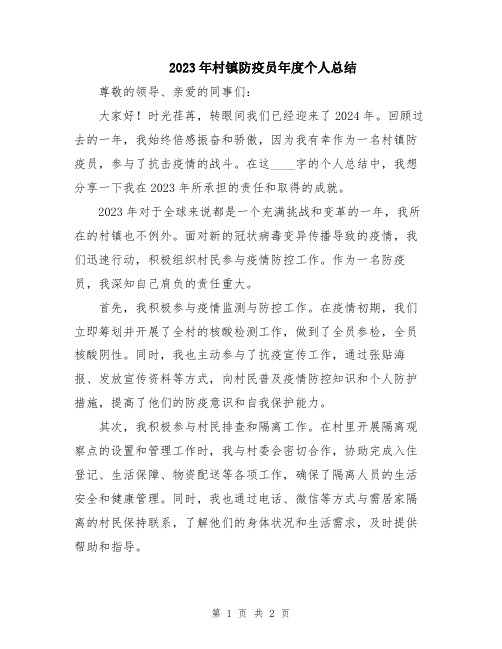 2023年村镇防疫员年度个人总结

尊敬的领导、亲爱的同事们：

大家好！时光荏苒，转眼间我们已经迎来了2024年。回顾过去的一年，我始终倍感振奋和骄傲，因为我有幸作为一名村镇防疫员，参与了抗击疫情的战斗。在这____字的个人总结中，我想分享一下我在2023年所承担的责任和取得的成就。

2023年对于全球来说都是一个充满挑战和变革的一年，我所在的村镇也不例外。面对新的冠状病毒变异传播导致的疫情，我们迅速行动，积极组织村民参与疫情防控工作。作为一名防疫员，我深知自己肩负的责任重大。

首先，我积极参与疫情监测与防控工作。在疫情初期，我们立即筹划并开展了全村的核酸检测工作，做到了全员参检，全员核酸阴性。同时，我也主动参与了抗疫宣传工作，通过张贴海报、发放宣传资料等方式，向村民普及疫情防控知识和个人防护措施，提高了他们的防疫意识和自我保护能力。

其次，我积极参与村民排查和隔离工作。在村里开展隔离观察点的设置和管理工作时，我与村委会密切合作，协助完成入住登记、生活保障、物资配送等各项工作，确保了隔离人员的生活安全和健康管理。同时，我也通过电话、微信等方式与需居家隔离的村民保持联系，了解他们的身体状况和生活需求，及时提供帮助和指导。

第 1 页 共 2 页